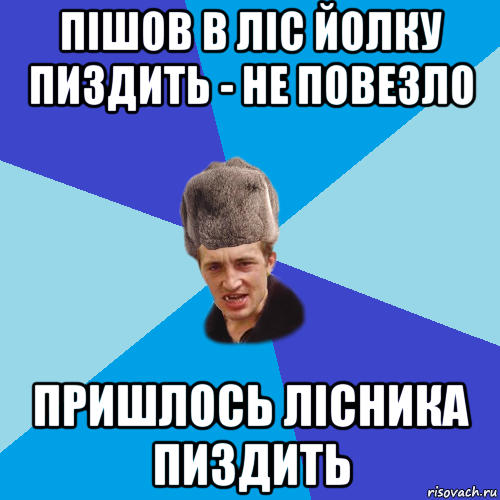 ПІШОВ В ЛІС ЙОЛКУ ПИЗДИТЬ - НЕ ПОВЕЗЛО

ПРИШЛОСЬ ЛІСНИКА ПИЗДИТЬ

risovach.ru